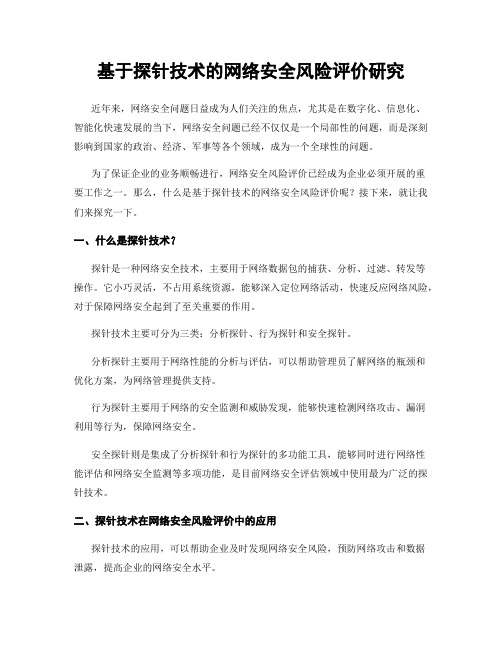 基于探针技术的网络安全风险评价研究

近年来，网络安全问题日益成为人们关注的焦点，尤其是在数字化、信息化、智能化快速发展的当下，网络安全问题已经不仅仅是一个局部性的问题，而是深刻影响到国家的政治、经济、军事等各个领域，成为一个全球性的问题。

为了保证企业的业务顺畅进行，网络安全风险评价已经成为企业必须开展的重要工作之一。那么，什么是基于探针技术的网络安全风险评价呢？接下来，就让我们来探究一下。

一、什么是探针技术？

探针是一种网络安全技术，主要用于网络数据包的捕获、分析、过滤、转发等操作。它小巧灵活，不占用系统资源，能够深入定位网络活动，快速反应网络风险，对于保障网络安全起到了至关重要的作用。

探针技术主要可分为三类：分析探针、行为探针和安全探针。

分析探针主要用于网络性能的分析与评估，可以帮助管理员了解网络的瓶颈和优化方案，为网络管理提供支持。

行为探针主要用于网络的安全监测和威胁发现，能够快速检测网络攻击、漏洞利用等行为，保障网络安全。

安全探针则是集成了分析探针和行为探针的多功能工具，能够同时进行网络性能评估和网络安全监测等多项功能，是目前网络安全评估领域中使用最为广泛的探针技术。

二、探针技术在网络安全风险评价中的应用

探针技术的应用，可以帮助企业及时发现网络安全风险，预防网络攻击和数据泄露，提高企业的网络安全水平。